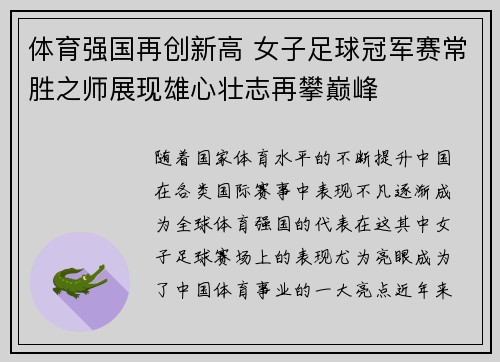 体育强国再创新高 女子足球冠军赛常胜之师展现雄心壮志再攀巅峰

随着国家体育水平的不断提升中国在各类国际赛事中表现不凡逐渐成为全球体育强国的代表在这其中女子足球赛场上的表现尤为亮眼成为了中国体育事业的一大亮点近年来